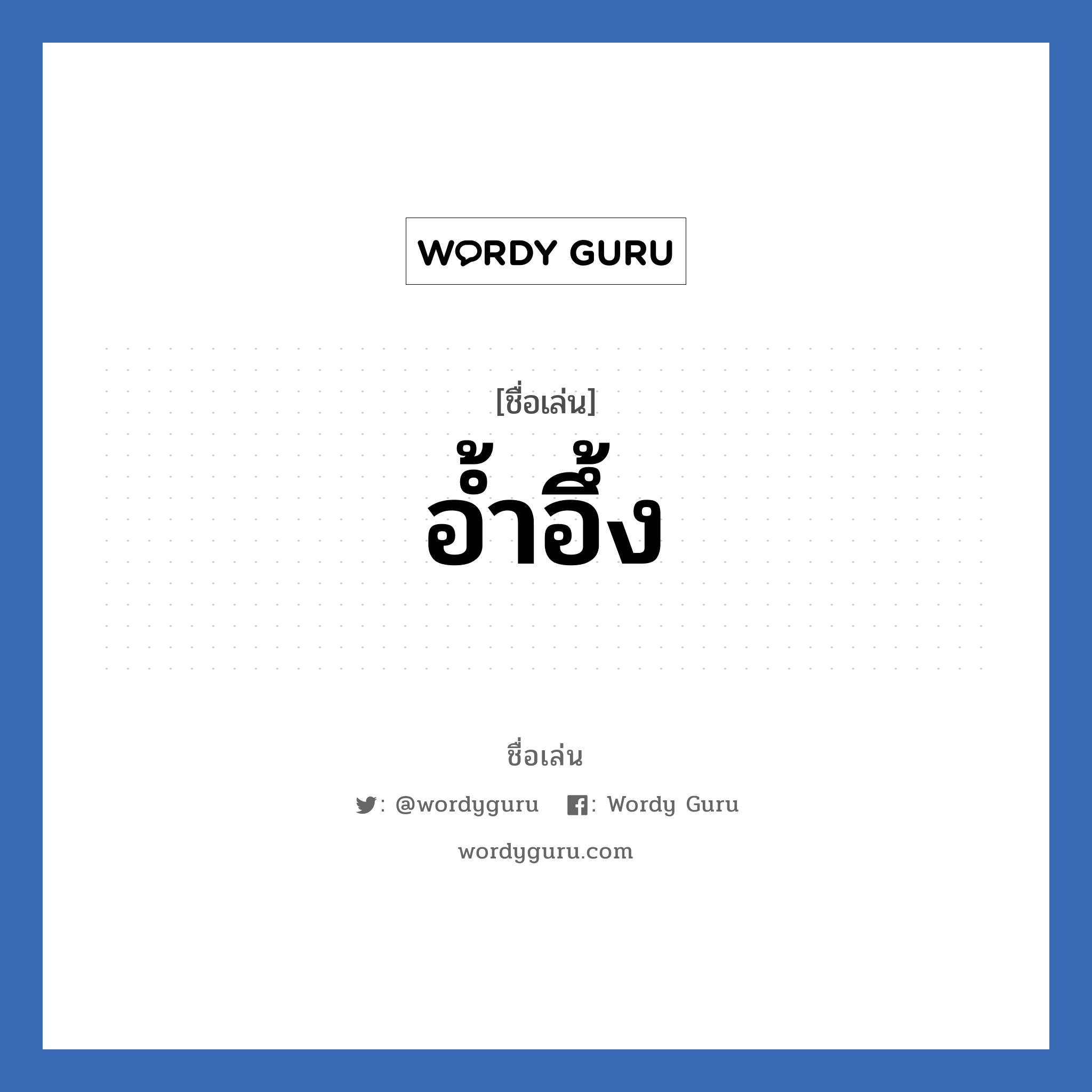 WORDY GURU

[ชื่อเล่น]
อ้ำอึ้ง

ชื่อเล่น

: @wordyguru : Wordy Guru

wordyguru.com